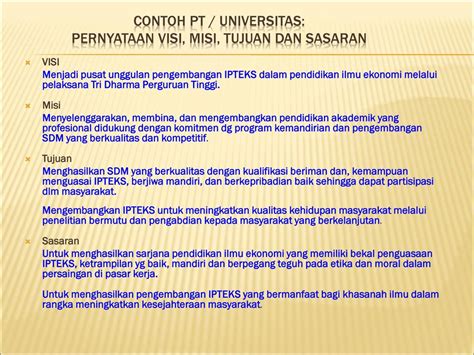 CONTOH PT / UNIVERSITAS:
PERNYATAAN VISI, MISI, TUJUAN DAN SASARAN

VISI
Menjadi pusat unggulan pengembangan IPTEKS dalam pendidikan ilmu ekonomi melalui pelaksana Tri Dharma Perguruan Tinggi.

Misi
Menyelenggarakan, membina, dan mengembangkan pendidikan akademik yang profesional didukung dengan komitmen dg program kemandirian dan pengembangan SDM yang berkualitas dan kompetitif.

Tujuan
Menghasilkan SDM yang berkualitas dengan kualifikasi beriman dan, kemampuan menguasai IPTEKS, berjiwa mandiri, dan berkepribadian baik sehingga dapat partisipasi dlm masyarakat.

Mengembangkan IPTEKS untuk meningkatkan kualitas kehidupan masyarakat melalui penelitian bermutu dan pengabdian kepada masyarakat yang berkelanjutan.

Sasaran
Untuk menghasilkan sarjana pendidikan ilmu ekonomi yang memiliki bekal penguasaan IPTEKS, ketrampilan yg baik, mandiri dan berpegang teguh pada etika dan moral dalam persaingan di pasar kerja.

Untuk menghasilkan pengembangan IPTEKS yang bermanfaat bagi khasanah ilmu dalam rangka meningkatkan kesejahteraan masyarakat.